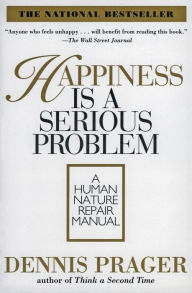 THE NATIONAL BESTSELLER

"Anyone who feels unhappy . . . will benefit from reading this book."
—The Wall Street Journal

HAPPINESS IS A SERIOUS PROBLEM

A HUMAN NATURE REPAIR MANUAL

DENNIS PRAGER
author of Think a Second Time